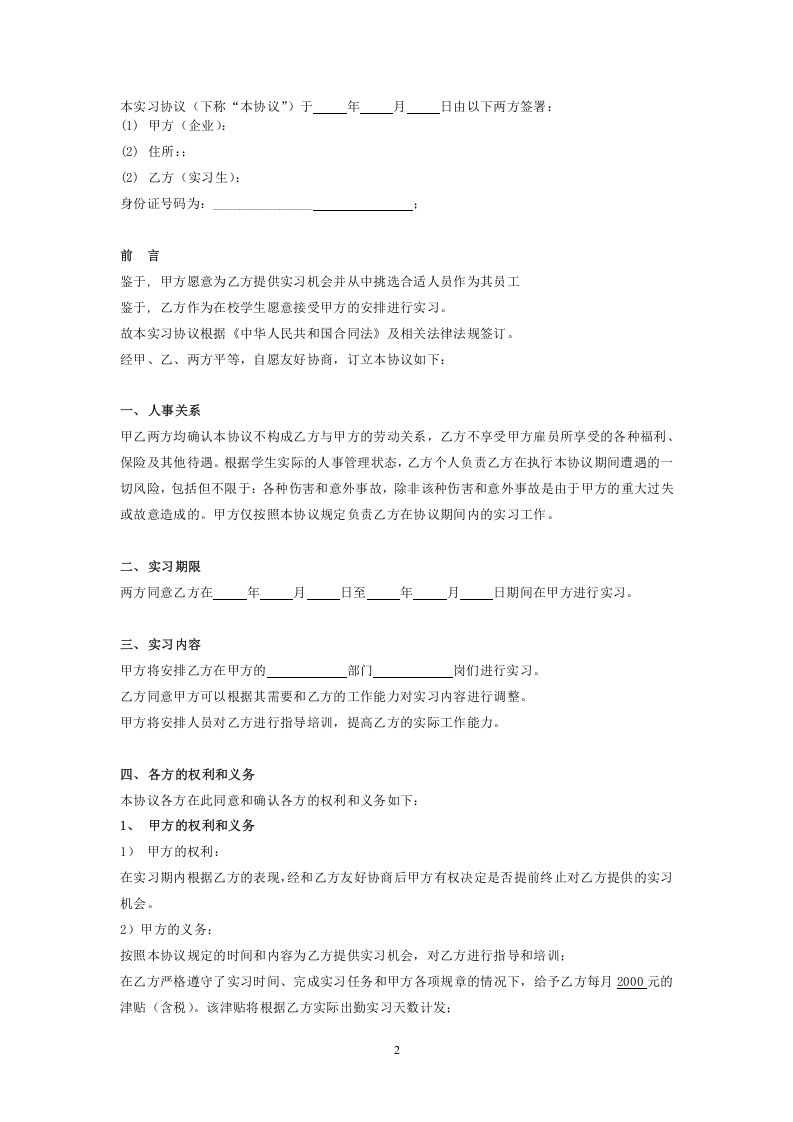 本实习协议（下称“本协议”）于____年____月____日由以下两方签署：
⑴ 甲方（企业）：
⑵ 住所：;
⑵ 乙方（实习生）：
身份证号码为：____;

前 言
鉴于，甲方愿意为乙方提供实习机会并从中挑选合适人员作为其员工
鉴于，乙方作为在校学生愿意接受甲方的安排进行实习。
故本实习协议根据《中华人民共和国合同法》及相关法律法规签订。
经甲、乙、两方平等，自愿友好协商，订立本协议如下：

一、人事关系
甲乙两方均确认本协议不构成乙方与甲方的劳动关系，乙方不享受甲方雇员所享受的各种福利、保险及其他待遇。根据学生实际的人事管理状态，乙方个人负责乙方在执行本协议期间遭遇的一切风险，包括但不限于：各种伤害和意外事故，除非该种伤害和意外事故是由于甲方的重大过失或故意造成的。甲方仅按照本协议规定负责乙方在协议期间内的实习工作。

二、实习期限
两方同意乙方在____年____月____日至____年____月____日期间在甲方进行实习。

三、实习内容
甲方将安排乙方在甲方的____部门____岗们进行实习。
乙方同意甲方可以根据其需要和乙方的工作能力对实习内容进行调整。
甲方将安排人员对乙方进行指导培训，提高乙方的实际工作能力。

四、各方的权利和义务
本协议各方在此同意和确认各方的权利和义务如下：
1、 甲方的权利和义务
1） 甲方的权利：
在实习期内根据乙方的表现，经和乙方友好协商后甲方有权决定是否提前终止对乙方提供的实习机会。
2）甲方的义务：
按照本协议规定的时间和内容为乙方提供实习机会，对乙方进行指导和培训；
在乙方严格遵守了实习时间、完成实习任务和甲方各项规章的情况下，给予乙方每月2000元的津贴（含税）。该津贴将根据乙方实际出勤实习天数计发；

2